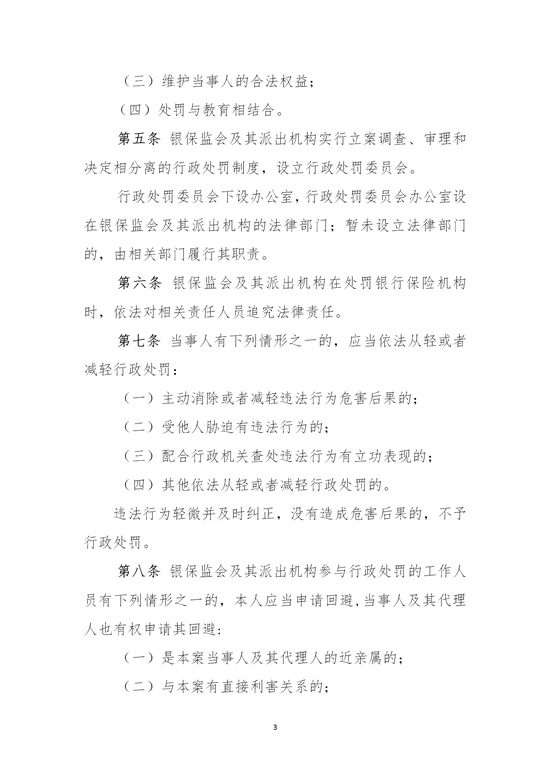 （三）维护当事人的合法权益；

（四）处罚与教育相结合。

第五条 银保监会及其派出机构实行立案调查、审理和决定相分离的行政处罚制度，设立行政处罚委员会。

行政处罚委员会下设办公室，行政处罚委员会办公室设在银保监会及其派出机构的法律部门；暂未设立法律部门的，由相关部门履行其职责。

第六条 银保监会及其派出机构在处罚银行保险机构时，依法对相关责任人员追究法律责任。

第七条 当事人有下列情形之一的，应当依法从轻或者减轻行政处罚：

（一）主动消除或者减轻违法行为危害后果的；

（二）受他人胁迫有违法行为的；

（三）配合行政机关查处违法行为有立功表现的；

（四）其他依法从轻或者减轻行政处罚的。

违法行为轻微并及时纠正，没有造成危害后果的，不予行政处罚。

第八条 银保监会及其派出机构参与行政处罚的工作人员有下列情形之一的，本人应当申请回避，当事人及其代理人也有权申请其回避：

（一）是本案当事人及其代理人的近亲属的；

（二）与本案有直接利害关系的；

3